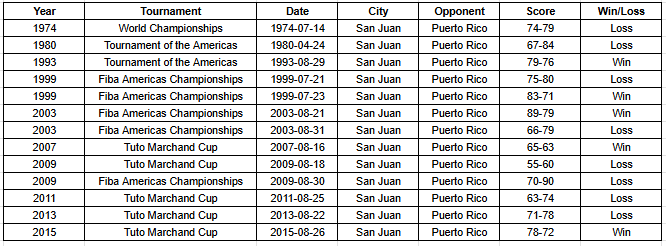 | Year | Tournament | Date | City | Opponent | Score | Win/Loss |
|---|---|---|---|---|---|---|
| 1974 | World Championships | 1974-07-14 | San Juan | Puerto Rico | 74-79 | Loss |
| 1980 | Tournament of the Americas | 1980-04-24 | San Juan | Puerto Rico | 67-84 | Loss |
| 1993 | Tournament of the Americas | 1993-08-29 | San Juan | Puerto Rico | 79-76 | Win |
| 1999 | Fiba Americas Championships | 1999-07-21 | San Juan | Puerto Rico | 75-80 | Loss |
| 1999 | Fiba Americas Championships | 1999-07-23 | San Juan | Puerto Rico | 83-71 | Win |
| 2003 | Fiba Americas Championships | 2003-08-21 | San Juan | Puerto Rico | 89-79 | Win |
| 2003 | Fiba Americas Championships | 2003-08-31 | San Juan | Puerto Rico | 66-79 | Loss |
| 2007 | Tuto Marchand Cup | 2007-08-16 | San Juan | Puerto Rico | 65-63 | Win |
| 2009 | Tuto Marchand Cup | 2009-08-18 | San Juan | Puerto Rico | 55-60 | Loss |
| 2009 | Fiba Americas Championships | 2009-08-30 | San Juan | Puerto Rico | 70-90 | Loss |
| 2011 | Tuto Marchand Cup | 2011-08-25 | San Juan | Puerto Rico | 63-74 | Loss |
| 2013 | Tuto Marchand Cup | 2013-08-22 | San Juan | Puerto Rico | 71-78 | Loss |
| 2015 | Tuto Marchand Cup | 2015-08-26 | San Juan | Puerto Rico | 78-72 | Win |